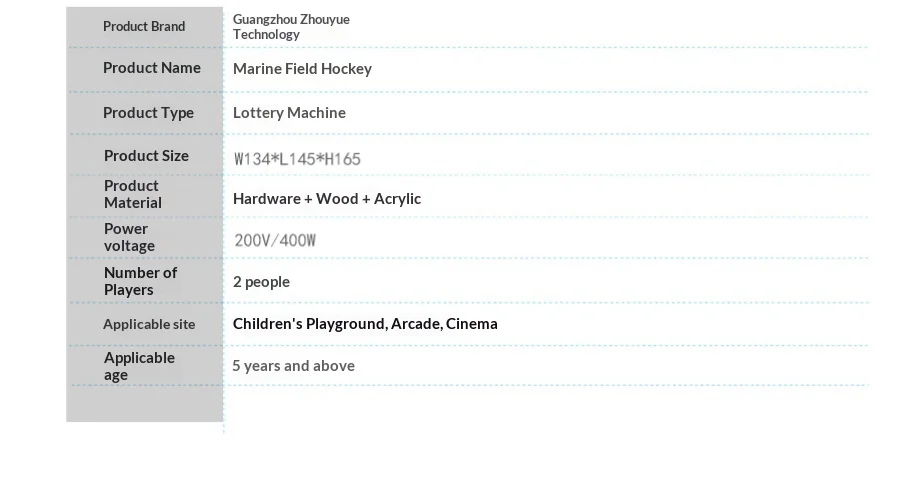 | Product Brand | Guangzhou Zhouyue Technology |
|---|---|
| Product Name | Marine Field Hockey |
| Product Type | Lottery Machine |
| Product Size | W134*L145*H165 |
| Product Material | Hardware + Wood + Acrylic |
| Power voltage | 200V/400W |
| Number of Players | 2 people |
| Applicable site | Children's Playground, Arcade, Cinema |
| Applicable age | 5 years and above |